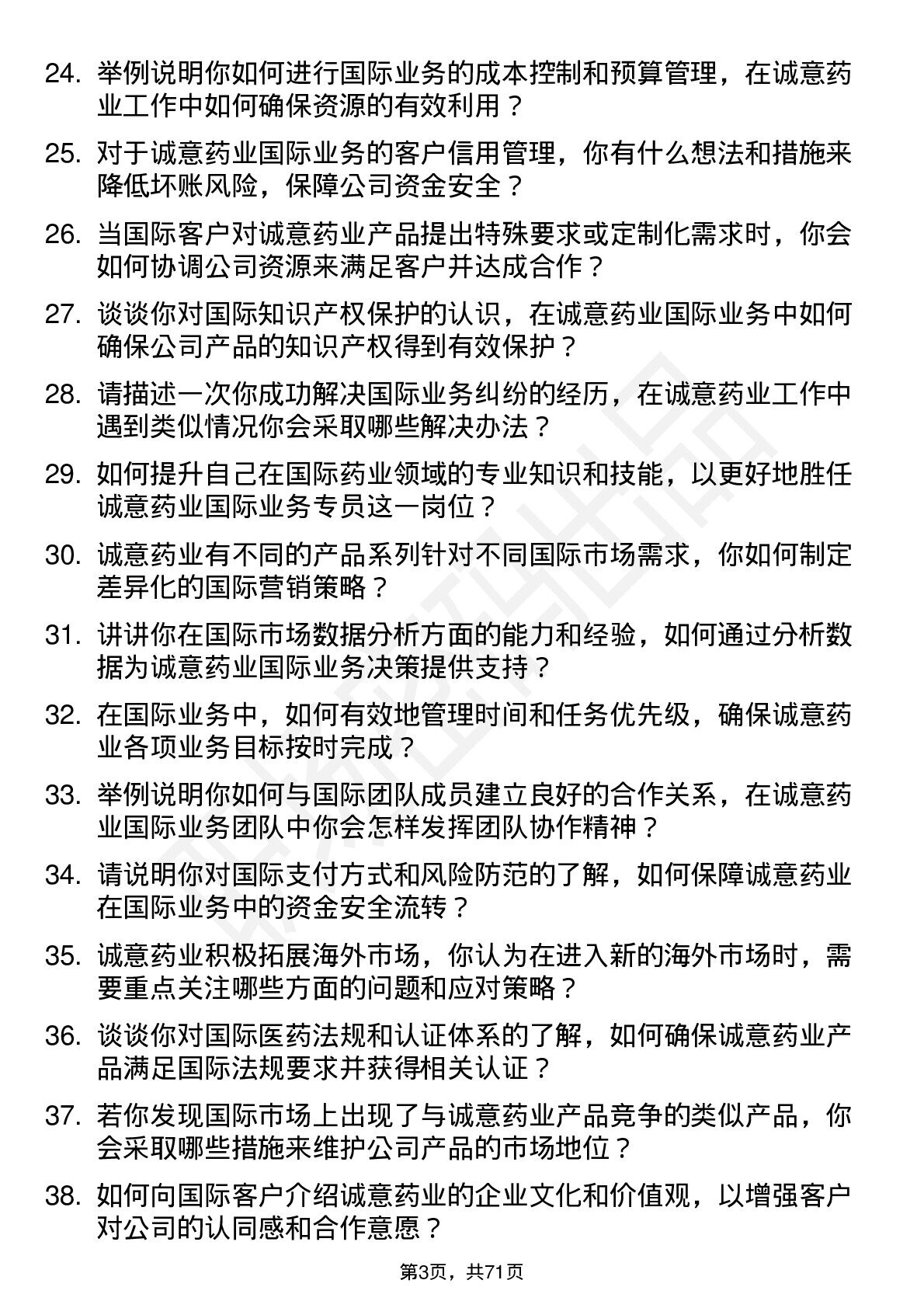 24. 举例说明你如何进行国际业务的成本控制和预算管理，在诚意药业工作中如何确保资源的有效利用？

25. 对于诚意药业国际业务的客户信用管理，你有什么想法和措施来降低坏账风险，保障公司资金安全？

26. 当国际客户对诚意药业产品提出特殊要求或定制化需求时，你会如何协调公司资源来满足客户并达成合作？

27. 谈谈你对国际知识产权保护的认识，在诚意药业国际业务中如何确保公司产品的知识产权得到有效保护？

28. 请描述一次你成功解决国际业务纠纷的经历，在诚意药业工作中遇到类似情况你会采取哪些解决办法？

29. 如何提升自己在国际药业领域的专业知识和技能，以更好地胜任诚意药业国际业务专员这一岗位？

30. 诚意药业有不同的产品系列针对不同国际市场需求，你如何制定差异化的国际营销策略？

31. 讲讲你在国际市场数据分析方面的能力和经验，如何通过分析数据为诚意药业国际业务决策提供支持？

32. 在国际业务中，如何有效地管理时间和任务优先级，确保诚意药业各项业务目标按时完成？

33. 举例说明你如何与国际团队成员建立良好的合作关系，在诚意药业国际业务团队中你会怎样发挥团队协作精神？

34. 请说明你对国际支付方式和风险防范的了解，如何保障诚意药业在国际业务中的资金安全流转？

35. 诚意药业积极拓展海外市场，你认为在进入新的海外市场时，需要重点关注哪些方面的问题和应对策略？

36. 谈谈你对国际医药法规和认证体系的了解，如何确保诚意药业产品满足国际法规要求并获得相关认证？

37. 若你发现国际市场上出现了与诚意药业产品竞争的类似产品，你会采取哪些措施来维护公司产品的市场地位？

38. 如何向国际客户介绍诚意药业的企业文化和价值观，以增强客户对公司的认同感和合作意愿？

第3页，共71页